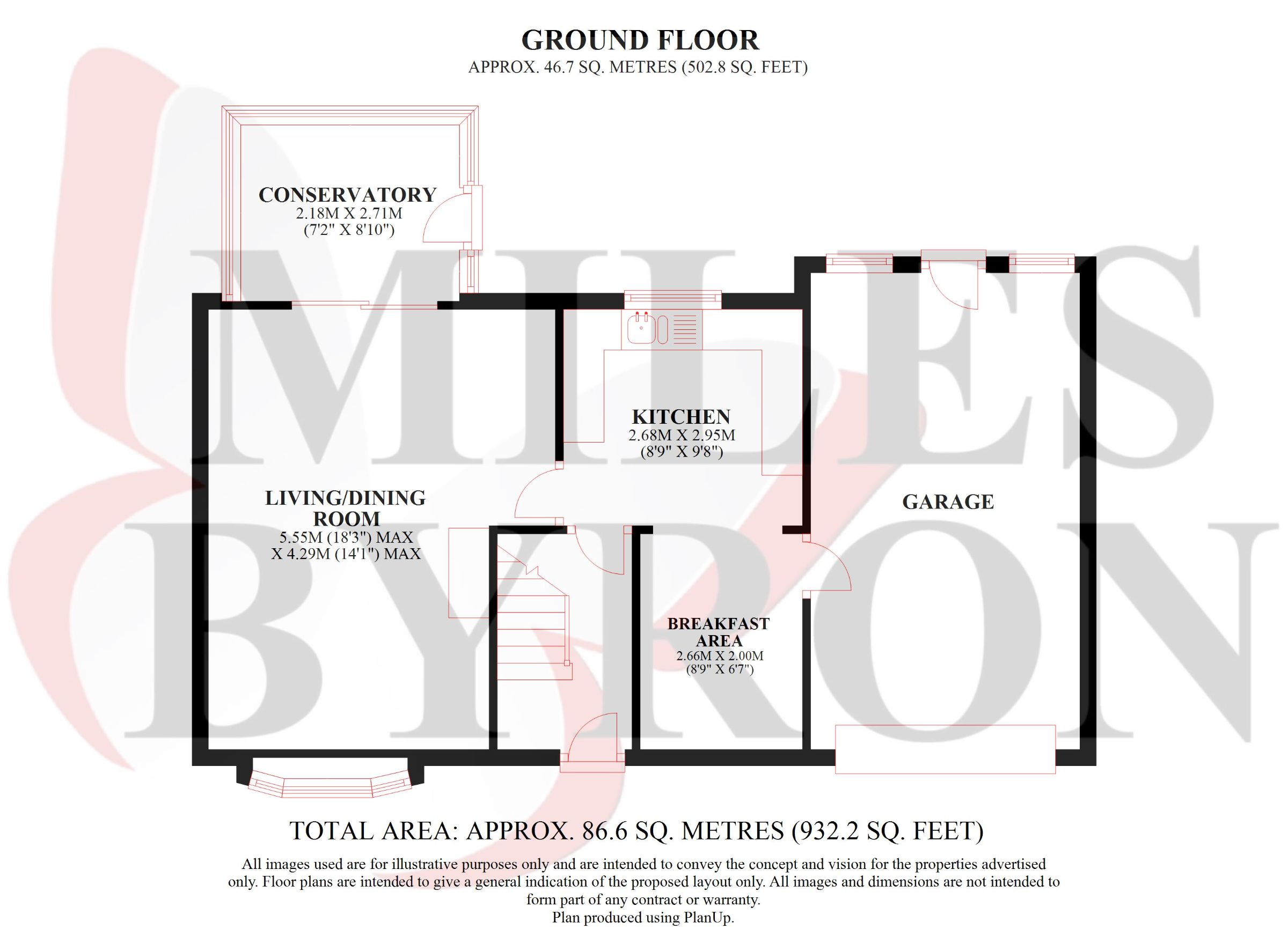 GROUND FLOOR
APPROX. 46.7 SQ. METRES (502.8 SQ. FEET)

MILES
BYRON

CONSERVATORY
2.18M X 2.71M
(7'2" X 8'10")

KITCHEN
2.68M X 2.95M
(8'9" X 9'8")

LIVING/DINING ROOM
5.55M (18'3") MAX
X 4.29M (14'1") MAX

GARAGE

BREAKFAST AREA
2.66M X 2.00M
(8'9" X 6'7")

TOTAL AREA: APPROX. 86.6 SQ. METRES (932.2 SQ. FEET)

All images used are for illustrative purposes only and are intended to convey the concept and vision for the properties advertised only. Floor plans are intended to give a general indication of the proposed layout only. All images and dimensions are not intended to form part of any contract or warranty.
Plan produced using PlanUp.